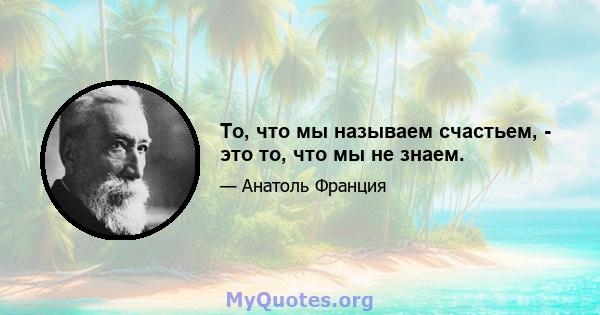 То, что мы называем счастьем, - это то, что мы не знаем.

— Анатоль Франция

MyQuotes.org